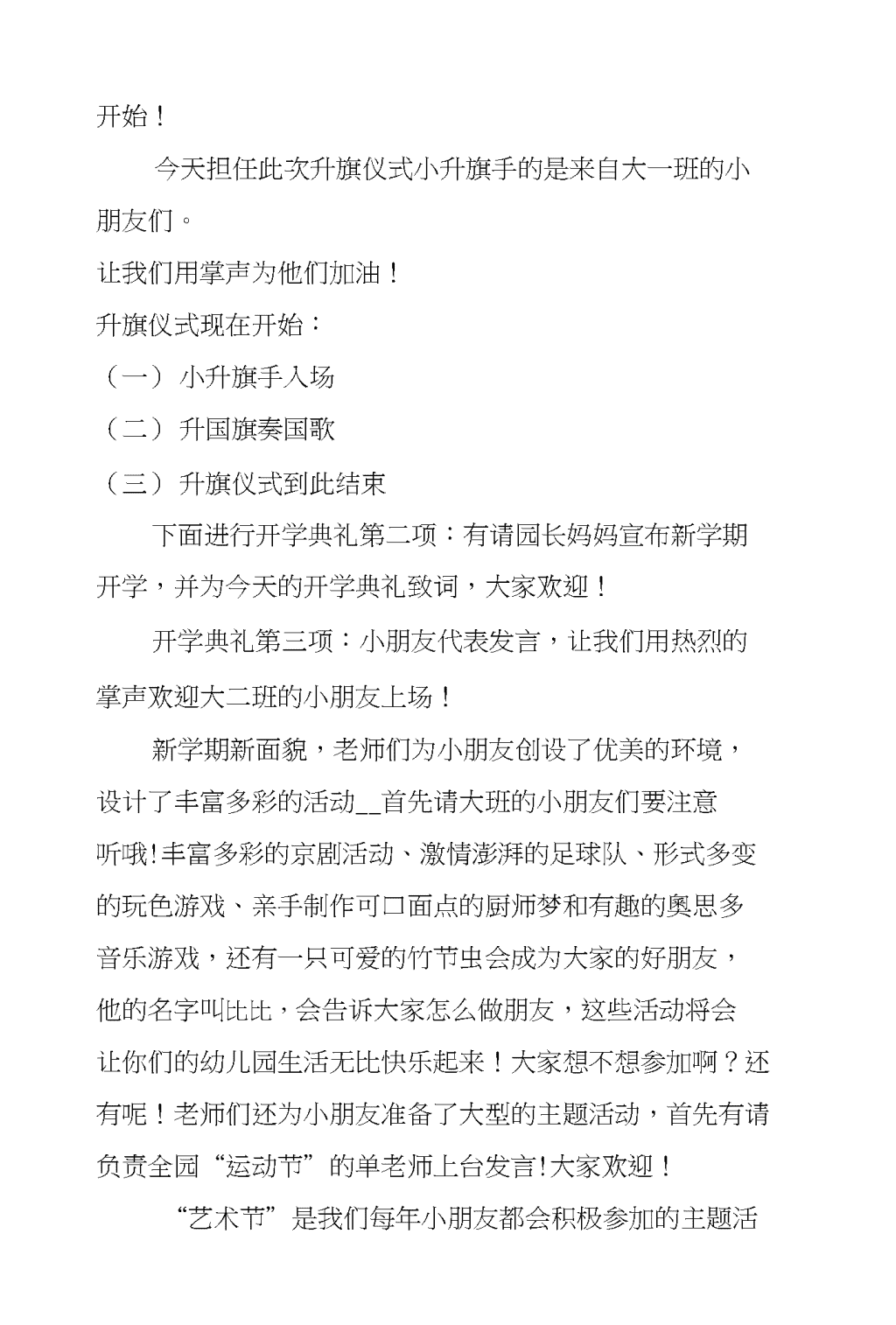 开始！

今天担任此次升旗仪式小升旗手的是来自大一班的小朋友们。

让我们用掌声为他们加油！

升旗仪式现在开始：

（一）小升旗手入场

（二）升国旗奏国歌

（三）升旗仪式到此结束

下面进行开学典礼第二项：有请园长妈妈宣布新学期开学，并为今天的开学典礼致词，大家欢迎！

开学典礼第三项：小朋友代表发言，让我们用热烈的掌声欢迎大二班的小朋友上场！

新学期新面貌，老师们为小朋友创设了优美的环境，设计了丰富多彩的活动__首先请大班的小朋友们要注意听哦!丰富多彩的京剧活动、激情澎湃的足球队、形式多变的玩色游戏、亲手制作可口面点的厨师梦和有趣的奥思多音乐游戏，还有一只可爱的竹节虫会成为大家的好朋友，他的名字叫比比，会告诉大家怎么做朋友，这些活动将会让你们的幼儿园生活无比快乐起来！大家想不想参加啊？还有呢！老师们还为小朋友准备了大型的主题活动，首先有请负责全园“运动节”的单老师上台发言!大家欢迎！

“艺术节”是我们每年小朋友都会积极参加的主题活